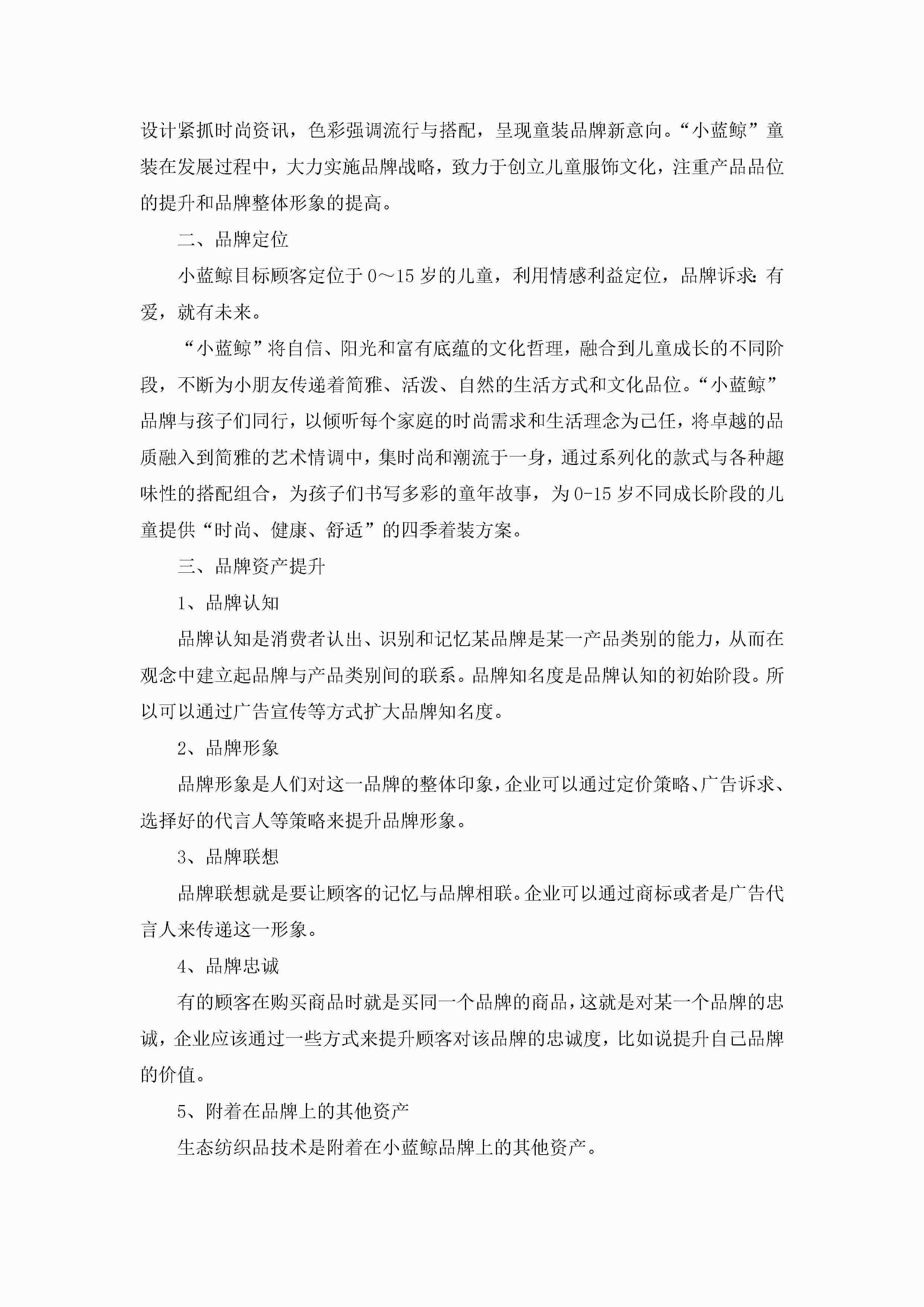 设计紧抓时尚资讯，色彩强调流行与搭配，呈现童装品牌新意向。“小蓝鲸”童装在发展过程中，大力实施品牌战略，致力于创立儿童服饰文化，注重产品品位的提升和品牌整体形象的提高。

二、品牌定位

小蓝鲸目标顾客定位于0～15岁的儿童，利用情感利益定位，品牌诉求：有爱，就有未来。

“小蓝鲸”将自信、阳光和富有底蕴的文化哲理，融合到儿童成长的不同阶段，不断为小朋友传递着简雅、活泼、自然的生活方式和文化品位。“小蓝鲸”品牌与孩子们同行，以倾听每个家庭的时尚需求和生活理念为己任，将卓越的品质融入到简雅的艺术情调中，集时尚和潮流于一身，通过系列化的款式与各种趣味性的搭配组合，为孩子们书写多彩的童年故事，为0-15岁不同成长阶段的儿童提供“时尚、健康、舒适”的四季着装方案。

三、品牌资产提升

1、品牌认知

品牌认知是消费者认出、识别和记忆某品牌是某一产品类别的能力，从而在观念中建立起品牌与产品类别间的联系。品牌知名度是品牌认知的初始阶段。所以可以通过广告宣传等方式扩大品牌知名度。

2、品牌形象

品牌形象是人们对这一品牌的整体印象，企业可以通过定价策略、广告诉求、选择好的代言人等策略来提升品牌形象。

3、品牌联想

品牌联想就是要让顾客的记忆与品牌相联。企业可以通过商标或者是广告代言人来传递这一形象。

4、品牌忠诚

有的顾客在购买商品时就是买同一个品牌的商品，这就是对某一个品牌的忠诚，企业应该通过一些方式来提升顾客对该品牌的忠诚度，比如说提升自己品牌的价值。

5、附着在品牌上的其他资产

生态纺织品技术是附着在小蓝鲸品牌上的其他资产。